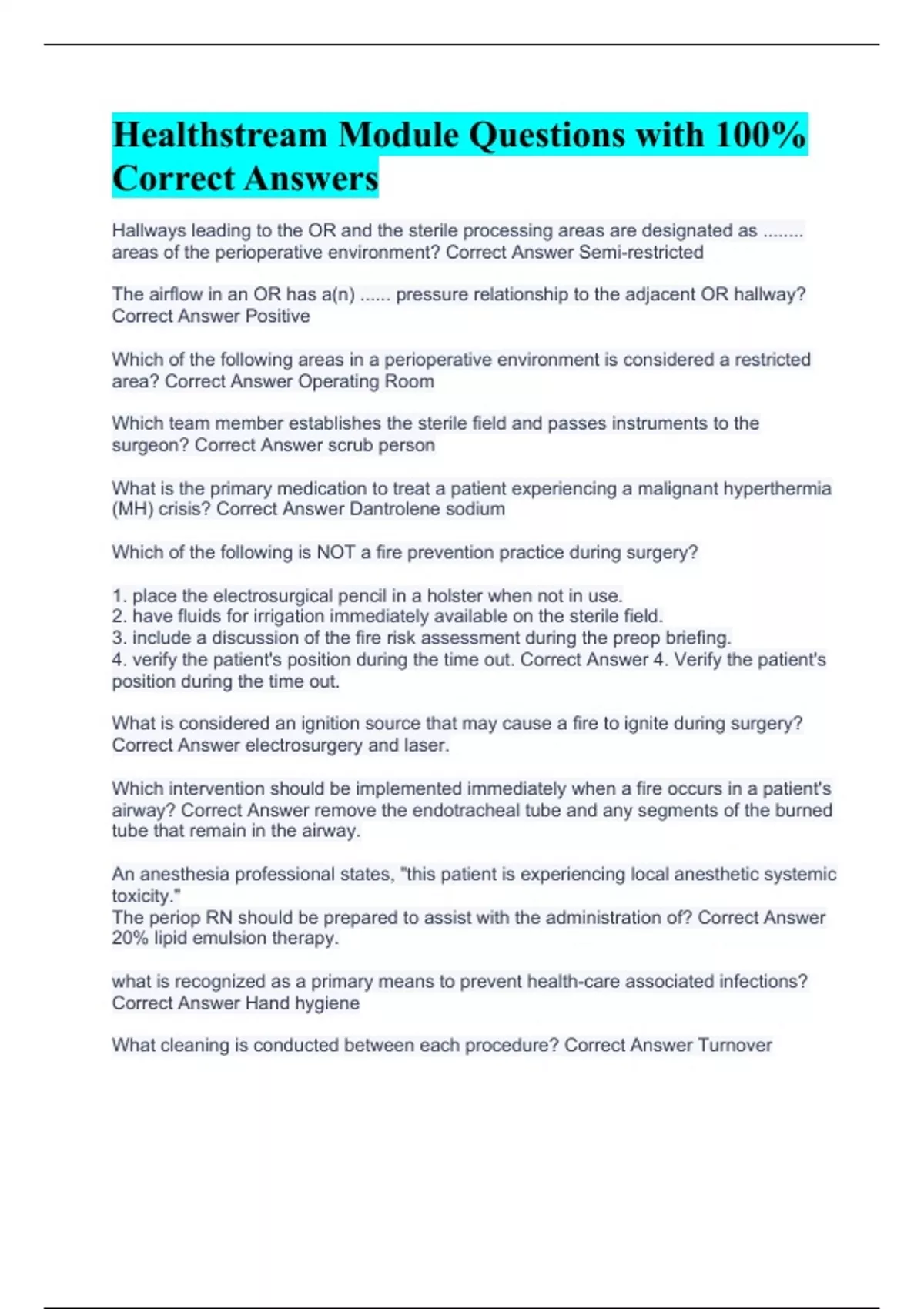 Healthstream Module Questions with 100% Correct Answers

Hallways leading to the OR and the sterile processing areas are designated as ........ areas of the perioperative environment? Correct Answer Semi-restricted

The airflow in an OR has a(n) ...... pressure relationship to the adjacent OR hallway? Correct Answer Positive

Which of the following areas in a perioperative environment is considered a restricted area? Correct Answer Operating Room

Which team member establishes the sterile field and passes instruments to the surgeon? Correct Answer scrub person

What is the primary medication to treat a patient experiencing a malignant hyperthermia (MH) crisis? Correct Answer Dantrolene sodium

Which of the following is NOT a fire prevention practice during surgery?

1. place the electrosurgical pencil in a holster when not in use.
2. have fluids for irrigation immediately available on the sterile field.
3. include a discussion of the fire risk assessment during the preop briefing.
4. verify the patient's position during the time out. Correct Answer 4. Verify the patient's position during the time out.

What is considered an ignition source that may cause a fire to ignite during surgery? Correct Answer electrosurgery and laser.

Which intervention should be implemented immediately when a fire occurs in a patient's airway? Correct Answer remove the endotracheal tube and any segments of the burned tube that remain in the airway.

An anesthesia professional states, "this patient is experiencing local anesthetic systemic toxicity."
The periop RN should be prepared to assist with the administration of? Correct Answer 20% lipid emulsion therapy.

what is recognized as a primary means to prevent health-care associated infections? Correct Answer Hand hygiene

What cleaning is conducted between each procedure? Correct Answer Turnover